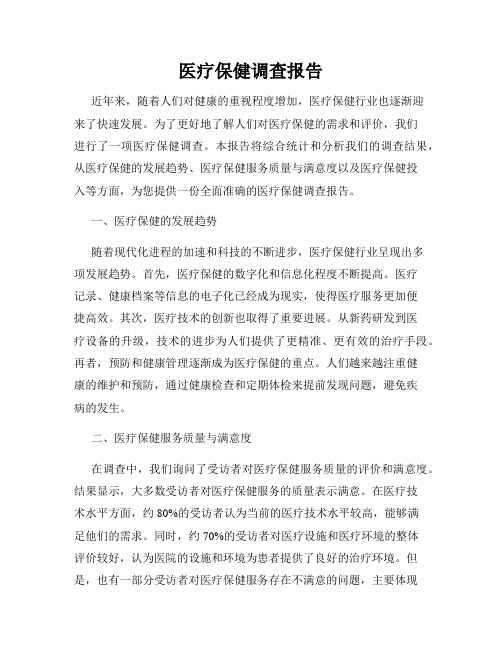 医疗保健调查报告

近年来，随着人们对健康的重视程度增加，医疗保健行业也逐渐迎来了快速发展。为了更好地了解人们对医疗保健的需求和评价，我们进行了一项医疗保健调查。本报告将综合统计和分析我们的调查结果，从医疗保健的发展趋势、医疗保健服务质量与满意度以及医疗保健投入等方面，为您提供一份全面准确的医疗保健调查报告。

一、医疗保健的发展趋势

随着现代化进程的加速和科技的不断进步，医疗保健行业呈现出多项发展趋势。首先，医疗保健的数字化和信息化程度不断提高。医疗记录、健康档案等信息的电子化已经成为现实，使得医疗服务更加便捷高效。其次，医疗技术的创新也取得了重要进展。从新药研发到医疗设备的升级，技术的进步为人们提供了更精准、更有效的治疗手段。再者，预防和健康管理逐渐成为医疗保健的重点。人们越来越注重健康的维护和预防，通过健康检查和定期体检来提前发现问题，避免疾病的发生。

二、医疗保健服务质量与满意度

在调查中，我们询问了受访者对医疗保健服务质量的评价和满意度。结果显示，大多数受访者对医疗保健服务的质量表示满意。在医疗技术水平方面，约 80%的受访者认为当前的医疗技术水平较高，能够满足他们的需求。同时，约 70%的受访者对医疗设施和医疗环境的整体评价较好，认为医院的设施和环境为患者提供了良好的治疗环境。但是，也有一部分受访者对医疗保健服务存在不满意的问题，主要体现